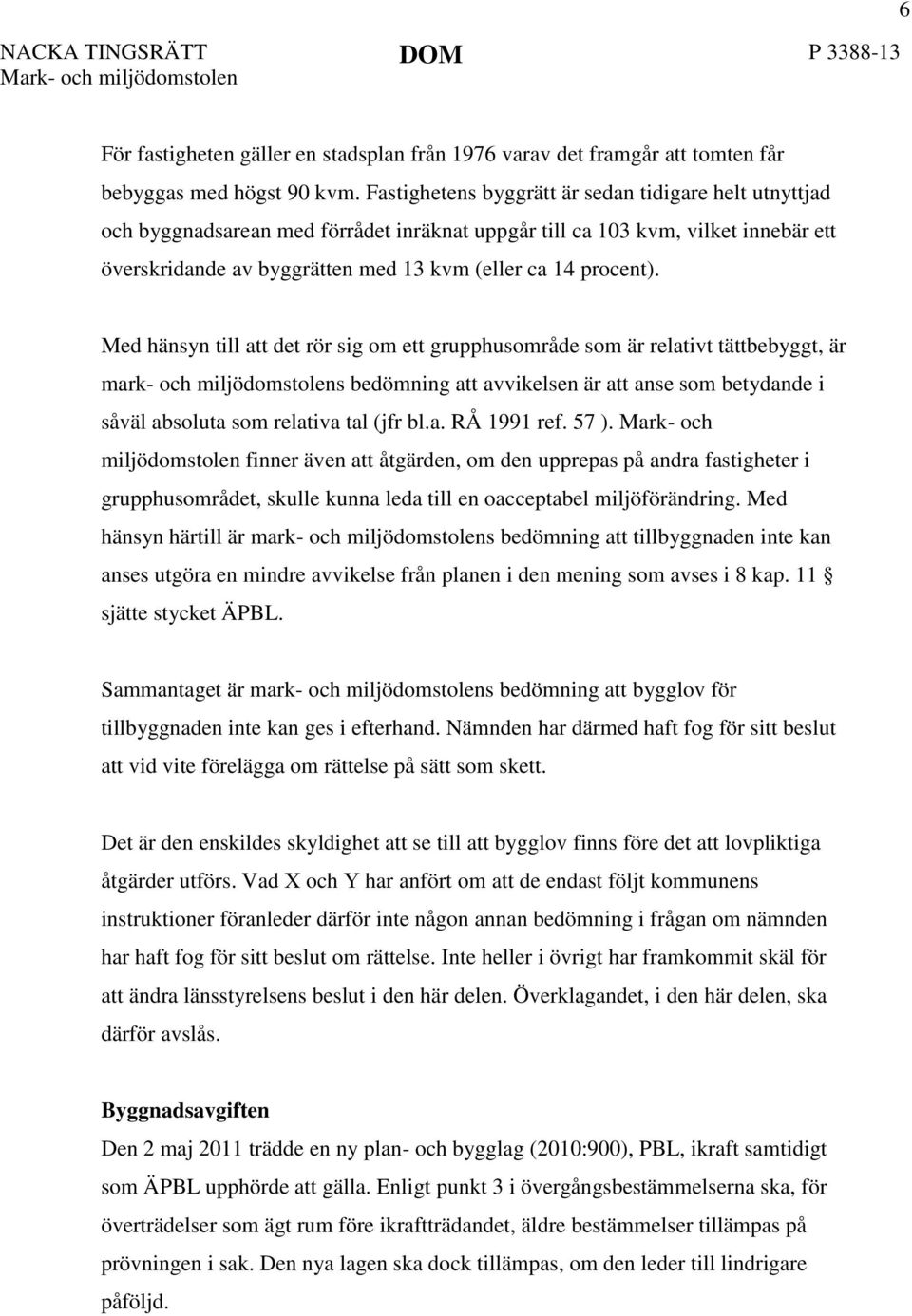 6

NACKA TINGSRÄTT
Mark- och miljödomstolen

DOM

P 3388-13

För fastigheten gäller en stadsplan från 1976 varav det framgår att tomten får bebyggas med högst 90 kvm. Fastighetens byggrätt är sedan tidigare helt utnyttjad och byggnadsarean med förrådet inräknat uppgår till ca 103 kvm, vilket innebär ett överskridande av byggrätten med 13 kvm (eller ca 14 procent).

Med hänsyn till att det rör sig om ett grupphusområde som är relativt tättbebyggt, är mark- och miljödomstolens bedömning att avvikelsen är att anse som betydande i såväl absoluta som relativa tal (jfr bl.a. RÅ 1991 ref. 57 ). Mark- och miljödomstolen finner även att åtgärden, om den upprepas på andra fastigheter i grupphusområdet, skulle kunna leda till en oacceptabel miljöförändring. Med hänsyn härtill är mark- och miljödomstolens bedömning att tillbyggnaden inte kan anses utgöra en mindre avvikelse från planen i den mening som avses i 8 kap. 11 § sjätte stycket ÄPBL.

Sammantaget är mark- och miljödomstolens bedömning att bygglov för tillbyggnaden inte kan ges i efterhand. Nämnden har därmed haft fog för sitt beslut att vid vite förelägga om rättelse på sätt som skett.

Det är den enskildes skyldighet att se till att bygglov finns före det att lovpliktiga åtgärder utförs. Vad X och Y har anfört om att de endast följt kommunens instruktioner föranleder därför inte någon annan bedömning i frågan om nämnden har haft fog för sitt beslut om rättelse. Inte heller i övrigt har framkommit skäl för att ändra länsstyrelsens beslut i den här delen. Överklagandet, i den här delen, ska därför avslås.

Byggnadsavgiften
Den 2 maj 2011 trädde en ny plan- och bygglag (2010:900), PBL, ikraft samtidigt som ÄPBL upphörde att gälla. Enligt punkt 3 i övergångsbestämmelserna ska, för överträdelser som ägt rum före ikraftträdandet, äldre bestämmelser tillämpas på prövningen i sak. Den nya lagen ska dock tillämpas, om den leder till lindrigare påföljd.